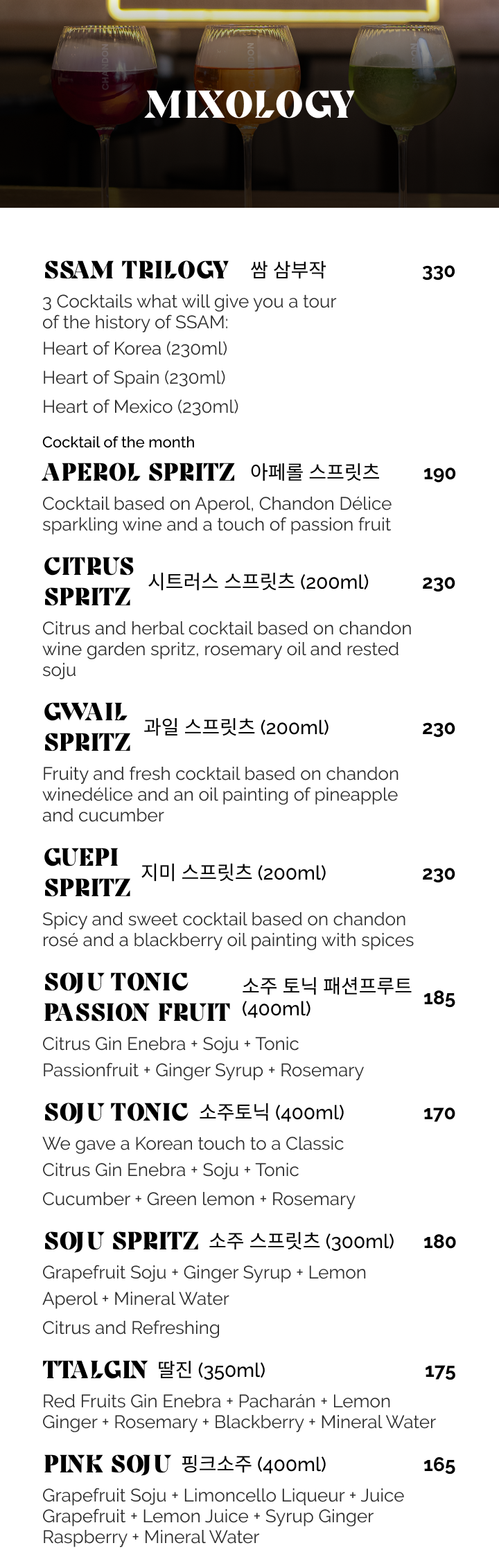 CHANDON

MIXOLOGY

SSAM TRILOGY 쌈 삼부작 330
3 Cocktails what will give you a tour of the history of SSAM:
Heart of Korea (230ml)
Heart of Spain (230ml)
Heart of Mexico (230ml)

Cocktail of the month
APEROL SPRITZ 아페롤 스프릿츠 190
Cocktail based on Aperol, Chandon Délice sparkling wine and a touch of passion fruit

CITRUS SPRITZ 시트러스 스프릿츠 (200ml) 230
Citrus and herbal cocktail based on chandon wine garden spritz, rosemary oil and rested soju

GWAIL SPRITZ 과일 스프릿츠 (200ml) 230
Fruity and fresh cocktail based on chandon winedélice and an oil painting of pineapple and cucumber

GUEPI SPRITZ 지미 스프릿츠 (200ml) 230
Spicy and sweet cocktail based on chandon rosé and a blackberry oil painting with spices

SOJU TONIC PASSION FRUIT 소주 토닉 패션프루트 (400ml) 185
Citrus Gin Enebra + Soju + Tonic
Passionfruit + Ginger Syrup + Rosemary

SOJU TONIC 소주토닉 (400ml) 170
We gave a Korean touch to a Classic
Citrus Gin Enebra + Soju + Tonic
Cucumber + Green lemon + Rosemary

SOJU SPRITZ 소주 스프릿츠 (300ml) 180
Grapefruit Soju + Ginger Syrup + Lemon
Aperol + Mineral Water
Citrus and Refreshing

TTALGIN 딸진 (350ml) 175
Red Fruits Gin Enebra + Pacharán + Lemon Ginger + Rosemary + Blackberry + Mineral Water

PINK SOJU 핑크소주 (400ml) 165
Grapefruit Soju + Limoncello Liqueur + Juice Grapefruit + Lemon Juice + Syrup Ginger Raspberry + Mineral Water